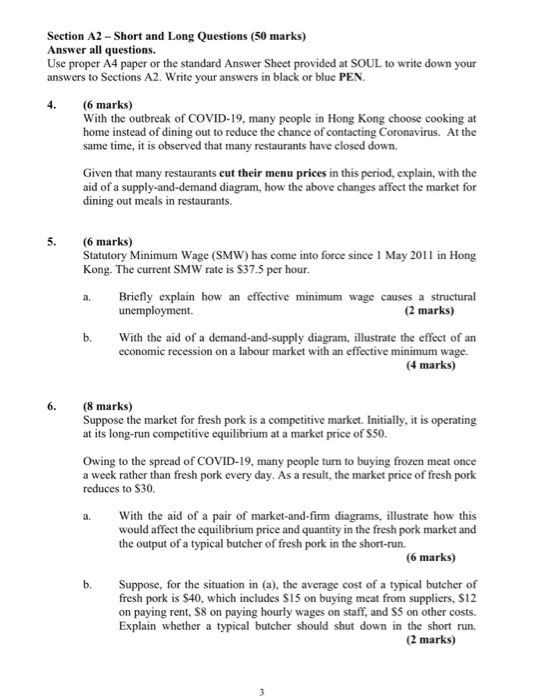 Section A2 – Short and Long Questions (50 marks)
Answer all questions.
Use proper A4 paper or the standard Answer Sheet provided at SOUL to write down your answers to Sections A2. Write your answers in black or blue PEN.

4. (6 marks)
With the outbreak of COVID-19, many people in Hong Kong choose cooking at home instead of dining out to reduce the chance of contacting Coronavirus. At the same time, it is observed that many restaurants have closed down.

Given that many restaurants cut their menu prices in this period, explain, with the aid of a supply-and-demand diagram, how the above changes affect the market for dining out meals in restaurants.

5. (6 marks)
Statutory Minimum Wage (SMW) has come into force since 1 May 2011 in Hong Kong. The current SMW rate is $37.5 per hour.

a. Briefly explain how an effective minimum wage causes a structural unemployment. (2 marks)

b. With the aid of a demand-and-supply diagram, illustrate the effect of an economic recession on a labour market with an effective minimum wage. (4 marks)

6. (8 marks)
Suppose the market for fresh pork is a competitive market. Initially, it is operating at its long-run competitive equilibrium at a market price of $50.

Owing to the spread of COVID-19, many people turn to buying frozen meat once a week rather than fresh pork every day. As a result, the market price of fresh pork reduces to $30.

a. With the aid of a pair of market-and-firm diagrams, illustrate how this would affect the equilibrium price and quantity in the fresh pork market and the output of a typical butcher of fresh pork in the short-run. (6 marks)

b. Suppose, for the situation in (a), the average cost of a typical butcher of fresh pork is $40, which includes $15 on buying meat from suppliers, $12 on paying rent, $8 on paying hourly wages on staff, and $5 on other costs. Explain whether a typical butcher should shut down in the short run. (2 marks)

3